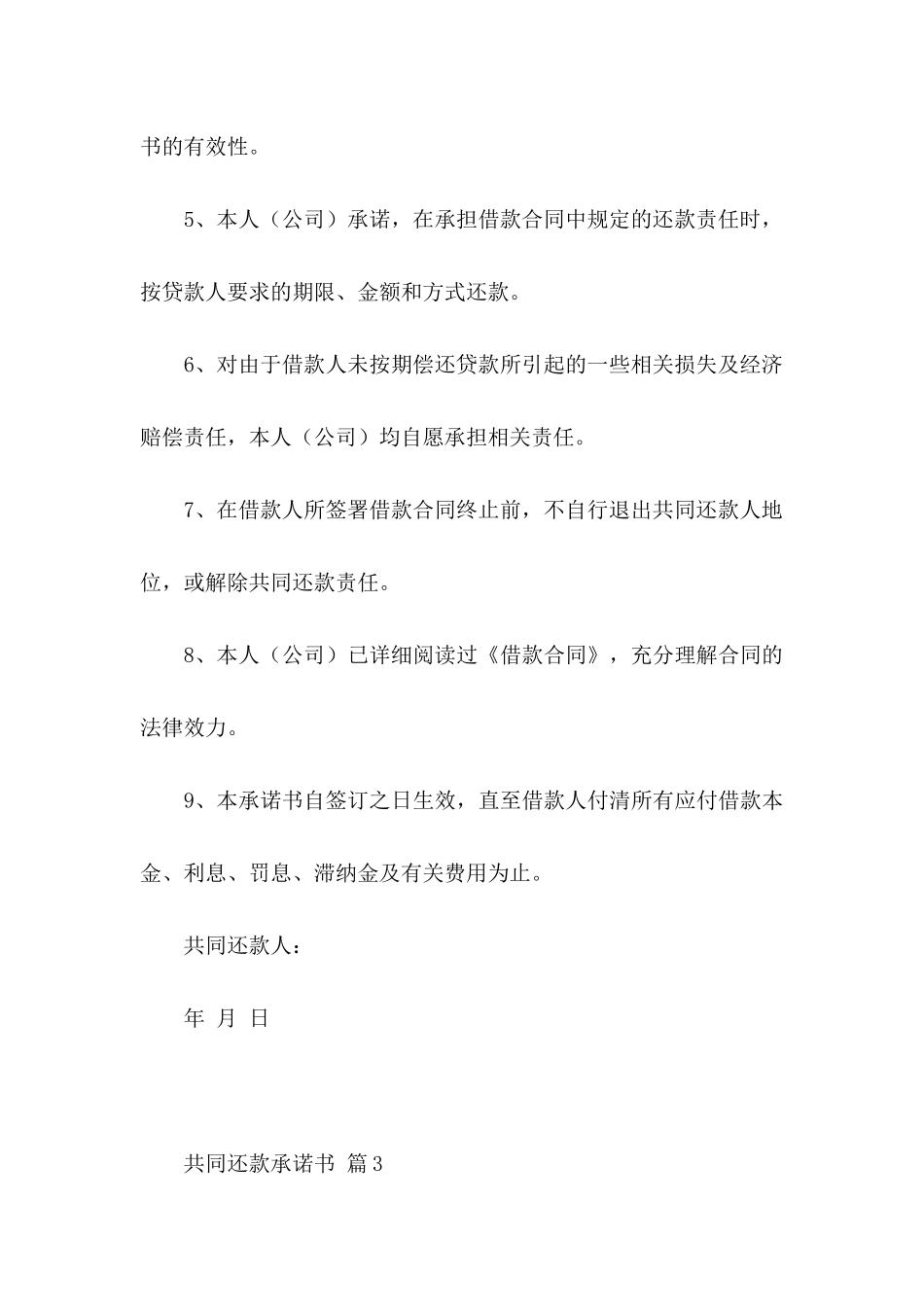 书的有效性。

5、本人（公司）承诺，在承担借款合同中规定的还款责任时，按贷款人要求的期限、金额和方式还款。

6、对由于借款人未按期偿还贷款所引起的一些相关损失及经济赔偿责任，本人（公司）均自愿承担相关责任。

7、在借款人所签署借款合同终止前，不自行退出共同还款人地位，或解除共同还款责任。

8、本人（公司）已详细阅读过《借款合同》，充分理解合同的法律效力。

9、本承诺书自签订之日生效，直至借款人付清所有应付借款本金、利息、罚息、滞纳金及有关费用为止。

共同还款人：

年 月 日

共同还款承诺书 篇3